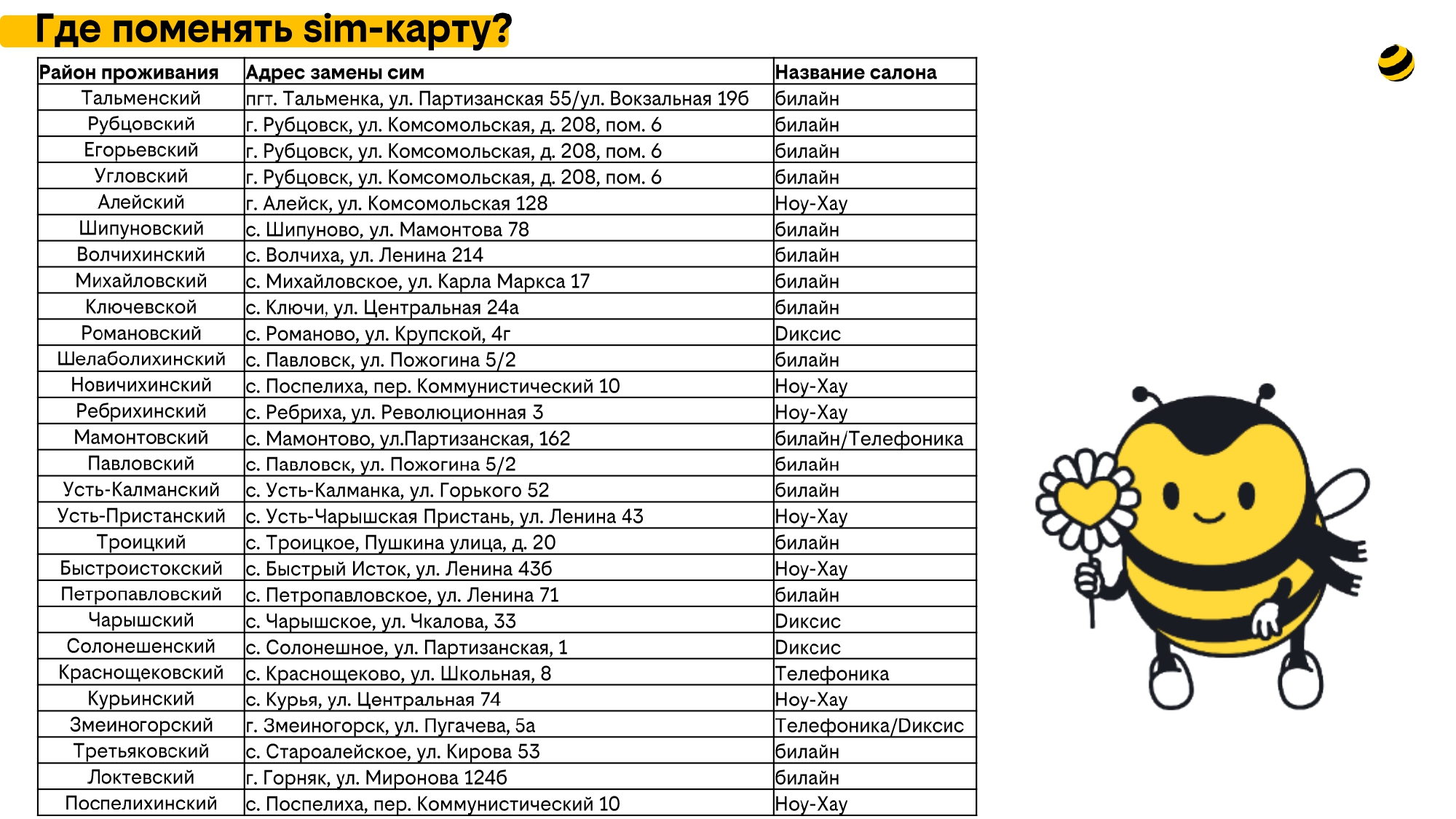 Где поменять sim-карту?

| Район проживания | Адрес замены сим | Название салона |
|---|---|---|
| Тальменский | пгт. Тальменка, ул. Партизанская 55/ул. Вокзальная 19б | билайн |
| Рубцовский | г. Рубцовск, ул. Комсомольская, д. 208, пом. 6 | билайн |
| Егорьевский | г. Рубцовск, ул. Комсомольская, д. 208, пом. 6 | билайн |
| Угловский | г. Рубцовск, ул. Комсомольская, д. 208, пом. 6 | билайн |
| Алейский | г. Алейск, ул. Комсомольская 128 | Ноу-Хау |
| Шипуновский | с. Шипуново, ул. Мамонтова 78 | билайн |
| Волчихинский | с. Волчиха, ул. Ленина 214 | билайн |
| Михайловский | с. Михайловское, ул. Карла Маркса 17 | билайн |
| Ключевской | с. Ключи, ул. Центральная 24а | билайн |
| Романовский | с. Романово, ул. Крупской, 4г | Диксис |
| Шелаболихинский | с. Павловск, ул. Пожогина 5/2 | билайн |
| Новичихинский | с. Поспелиха, пер. Коммунистический 10 | Ноу-Хау |
| Ребрихинский | с. Ребриха, ул. Революционная 3 | Ноу-Хау |
| Мамонтовский | с. Мамонтово, ул.Партизанская, 162 | билайн/Телефоника |
| Павловский | с. Павловск, ул. Пожогина 5/2 | билайн |
| Усть-Калманский | с. Усть-Калманка, ул. Горького 52 | билайн |
| Усть-Пристанский | с. Усть-Чарышская Пристань, ул. Ленина 43 | Ноу-Хау |
| Троицкий | с. Троицкое, Пушкина улица, д. 20 | билайн |
| Быстроистокский | с. Быстрый Исток, ул. Ленина 43б | Ноу-Хау |
| Петропавловский | с. Петропавловское, ул. Ленина 71 | билайн |
| Чарышский | с. Чарышское, ул. Чкалова, 33 | Диксис |
| Солонешенский | с. Солонешное, ул. Партизанская, 1 | Диксис |
| Краснощековский | с. Краснощеково, ул. Школьная, 8 | Телефоника |
| Курьинский | с. Курья, ул. Центральная 74 | Ноу-Хау |
| Змеиногорский | г. Змеиногорск, ул. Пугачева, 5а | Телефоника/Диксис |
| Третьяковский | с. Староалейское, ул. Кирова 53 | билайн |
| Локтевский | г. Горняк, ул. Миронова 124б | билайн |
| Поспелихинский | с. Поспелиха, пер. Коммунистический 10 | Ноу-Хау |